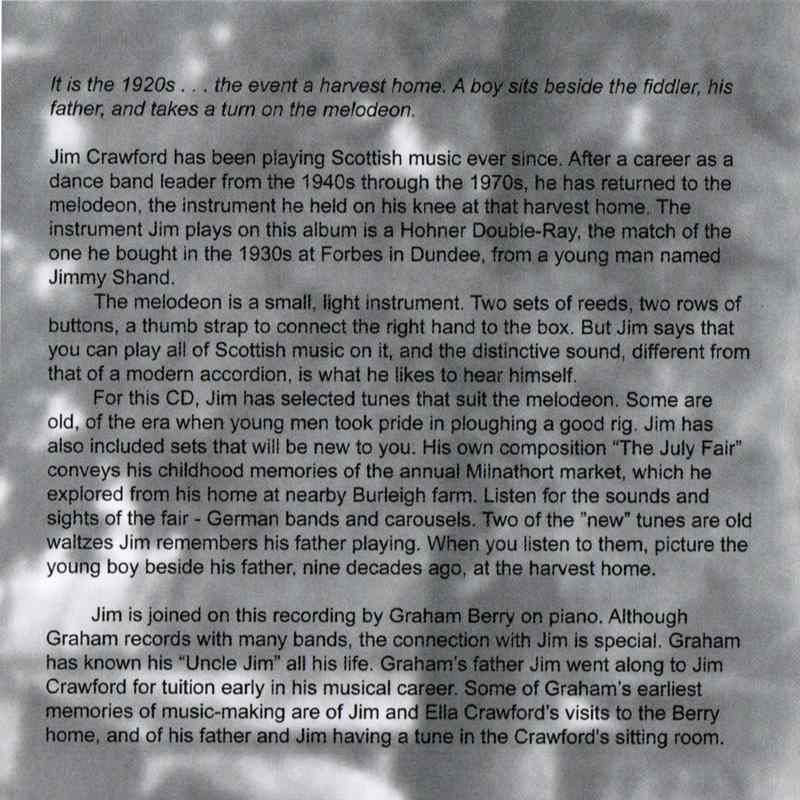 It is the 1920s . . . the event a harvest home. A boy sits beside the fiddler, his father, and takes a turn on the melodeon.

Jim Crawford has been playing Scottish music ever since. After a career as a dance band leader from the 1940s through the 1970s, he has returned to the melodeon, the instrument he held on his knee at that harvest home. The instrument Jim plays on this album is a Hohner Double-Ray, the match of the one he bought in the 1930s at Forbes in Dundee, from a young man named Jimmy Shand.

The melodeon is a small, light instrument. Two sets of reeds, two rows of buttons, a thumb strap to connect the right hand to the box. But Jim says that you can play all of Scottish music on it, and the distinctive sound, different from that of a modern accordion, is what he likes to hear himself.

For this CD, Jim has selected tunes that suit the melodeon. Some are old, of the era when young men took pride in ploughing a good rig. Jim has also included sets that will be new to you. His own composition "The July Fair" conveys his childhood memories of the annual Milnathort market, which he explored from his home at nearby Burleigh farm. Listen for the sounds and sights of the fair - German bands and carousels. Two of the "new" tunes are old waltzes Jim remembers his father playing. When you listen to them, picture the young boy beside his father, nine decades ago, at the harvest home.

Jim is joined on this recording by Graham Berry on piano. Although Graham records with many bands, the connection with Jim is special. Graham has known his "Uncle Jim" all his life. Graham's father Jim went along to Jim Crawford for tuition early in his musical career. Some of Graham's earliest memories of music-making are of Jim and Ella Crawford's visits to the Berry home, and of his father and Jim having a tune in the Crawford's sitting room.